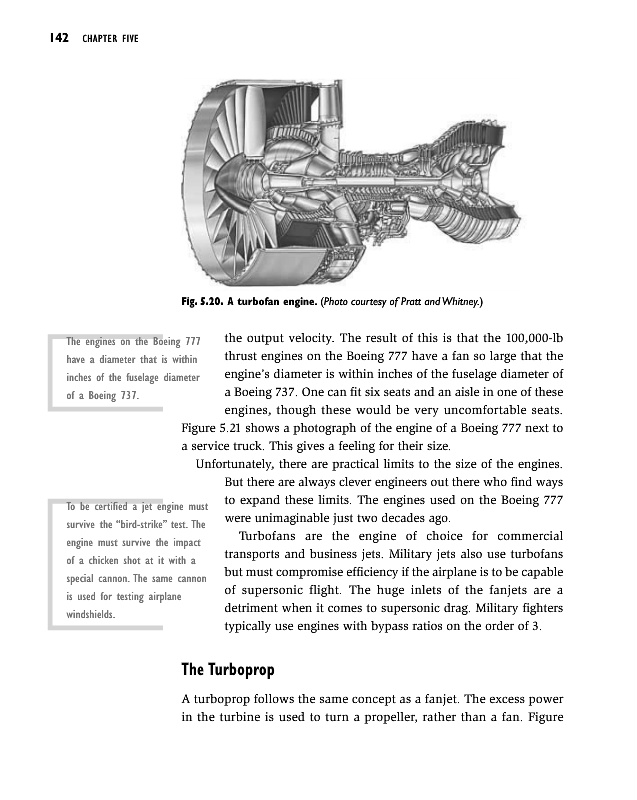 142 CHAPTER FIVE

Fig. 5.20. A turbofan engine. (Photo courtesy of Pratt and Whitney.)

The engines on the Boeing 777 have a diameter that is within inches of the fuselage diameter of a Boeing 737.

To be certified a jet engine must survive the "bird-strike" test. The engine must survive the impact of a chicken shot at it with a special cannon. The same cannon is used for testing airplane windshields.

the output velocity. The result of this is that the 100,000-lb thrust engines on the Boeing 777 have a fan so large that the engine's diameter is within inches of the fuselage diameter of a Boeing 737. One can fit six seats and an aisle in one of these engines, though these would be very uncomfortable seats. Figure 5.21 shows a photograph of the engine of a Boeing 777 next to a service truck. This gives a feeling for their size.

Unfortunately, there are practical limits to the size of the engines. But there are always clever engineers out there who find ways to expand these limits. The engines used on the Boeing 777 were unimaginable just two decades ago.

Turbofans are the engine of choice for commercial transports and business jets. Military jets also use turbofans but must compromise efficiency if the airplane is to be capable of supersonic flight. The huge inlets of the fanjets are a detriment when it comes to supersonic drag. Military fighters typically use engines with bypass ratios on the order of 3.

The Turboprop

A turboprop follows the same concept as a fanjet. The excess power in the turbine is used to turn a propeller, rather than a fan. Figure